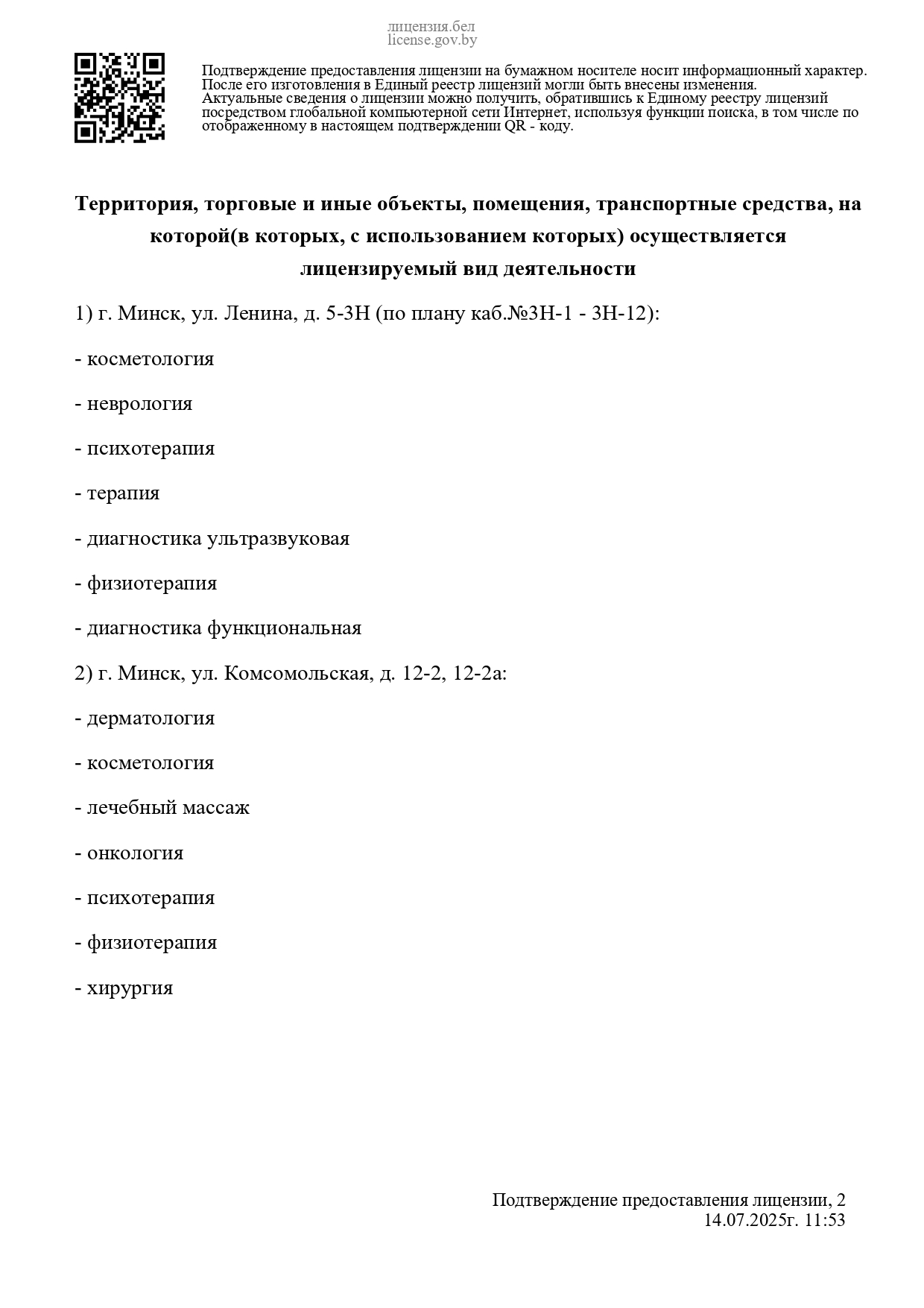 лицензия.бел
license.gov.by

Подтверждение предоставления лицензии на бумажном носителе носит информационный характер. После его изготовления в Единый реестр лицензий могли быть внесены изменения. Актуальные сведения о лицензии можно получить, обратившись к Единому реестру лицензий посредством глобальной компьютерной сети Интернет, используя функции поиска, в том числе по отображенному в настоящем подтверждении QR - коду.

Территория, торговые и иные объекты, помещения, транспортные средства, на которой(в которых, с использованием которых) осуществляется лицензируемый вид деятельности

1) г. Минск, ул. Ленина, д. 5-3Н (по плану каб.№3Н-1 - 3Н-12):

- косметология

- неврология

- психотерапия

- терапия

- диагностика ультразвуковая

- физиотерапия

- диагностика функциональная

2) г. Минск, ул. Комсомольская, д. 12-2, 12-2а:

- дерматология

- косметология

- лечебный массаж

- онкология

- психотерапия

- физиотерапия

- хирургия

Подтверждение предоставления лицензии, 2
14.07.2025г. 11:53